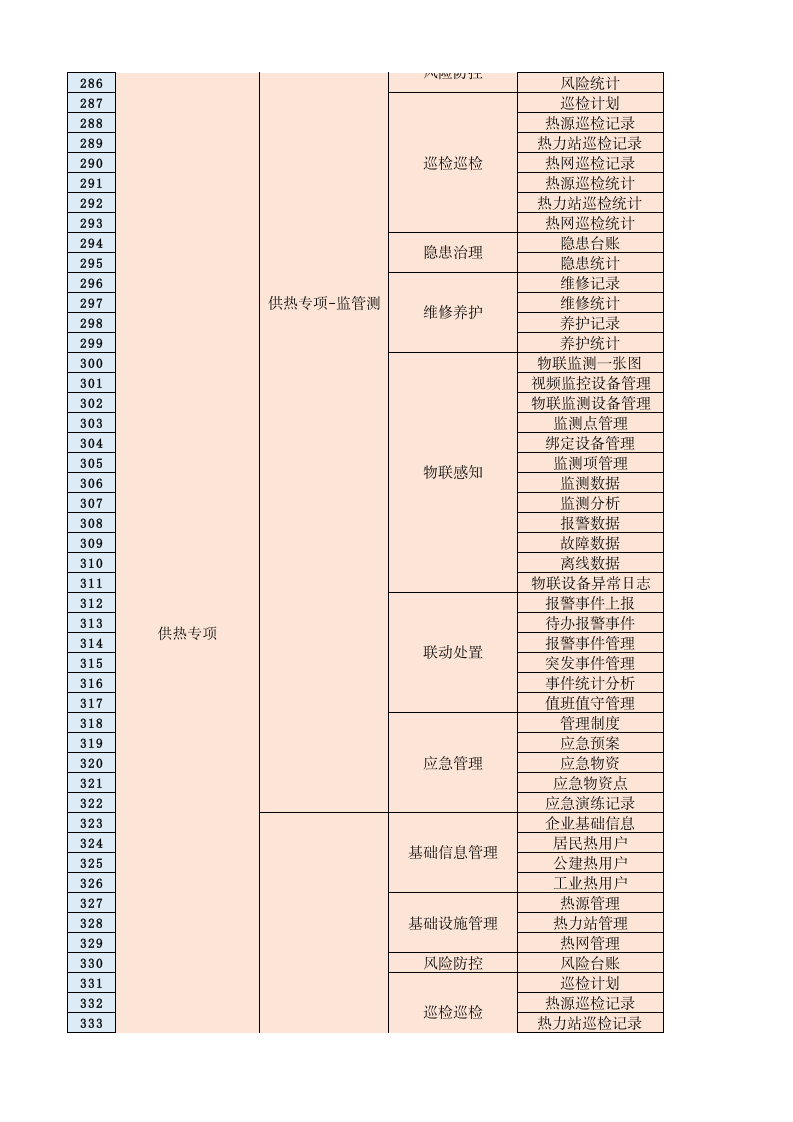 | | | | | |
|---|---|---|---|---|
| 286 | 供热专项 | 供热专项-监管测 | 风险防控 | 风险统计 |
| 287 | | | 巡检巡检 | 巡检计划 |
| 288 | | | | 热源巡检记录 |
| 289 | | | | 热力站巡检记录 |
| 290 | | | | 热网巡检记录 |
| 291 | | | | 热源巡检统计 |
| 292 | | | | 热力站巡检统计 |
| 293 | | | | 热网巡检统计 |
| 294 | | | 隐患治理 | 隐患台账 |
| 295 | | | | 隐患统计 |
| 296 | | | 维修养护 | 维修记录 |
| 297 | | | | 维修统计 |
| 298 | | | | 养护记录 |
| 299 | | | | 养护统计 |
| 300 | | | 物联感知 | 物联监测一张图 |
| 301 | | | | 视频监控设备管理 |
| 302 | | | | 物联监测设备管理 |
| 303 | | | | 监测点管理 |
| 304 | | | | 绑定设备管理 |
| 305 | | | | 监测项管理 |
| 306 | | | | 监测数据 |
| 307 | | | | 监测分析 |
| 308 | | | | 报警数据 |
| 309 | | | | 故障数据 |
| 310 | | | | 离线数据 |
| 311 | | | | 物联设备异常日志 |
| 312 | | | 联动处置 | 报警事件上报 |
| 313 | | | | 待办报警事件 |
| 314 | | | | 报警事件管理 |
| 315 | | | | 突发事件管理 |
| 316 | | | | 事件统计分析 |
| 317 | | | | 值班值守管理 |
| 318 | | | 应急管理 | 管理制度 |
| 319 | | | | 应急预案 |
| 320 | | | | 应急物资 |
| 321 | | | | 应急物资点 |
| 322 | | | | 应急演练记录 |
| 323 | | | 基础信息管理 | 企业基础信息 |
| 324 | | | | 居民热用户 |
| 325 | | | | 公建热用户 |
| 326 | | | | 工业热用户 |
| 327 | | | 基础设施管理 | 热源管理 |
| 328 | | | | 热力站管理 |
| 329 | | | | 热网管理 |
| 330 | | | 风险防控 | 风险台账 |
| 331 | | | 巡检巡检 | 巡检计划 |
| 332 | | | | 热源巡检记录 |
| 333 | | | | 热力站巡检记录 |